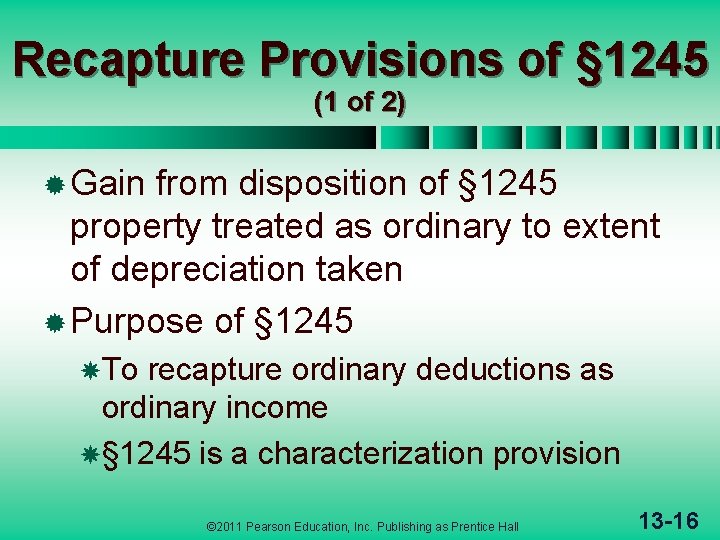 Recapture Provisions of §1245
(1 of 2)

Gain from disposition of §1245 property treated as ordinary to extent of depreciation taken

Purpose of §1245

To recapture ordinary deductions as ordinary income

§1245 is a characterization provision

©2011 Pearson Education, Inc. Publishing as Prentice Hall

13-16